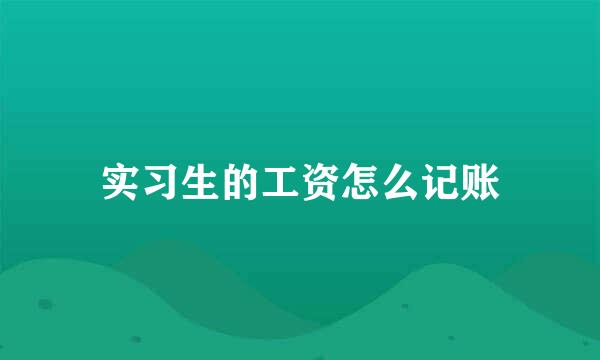 实习生的工资怎么记账